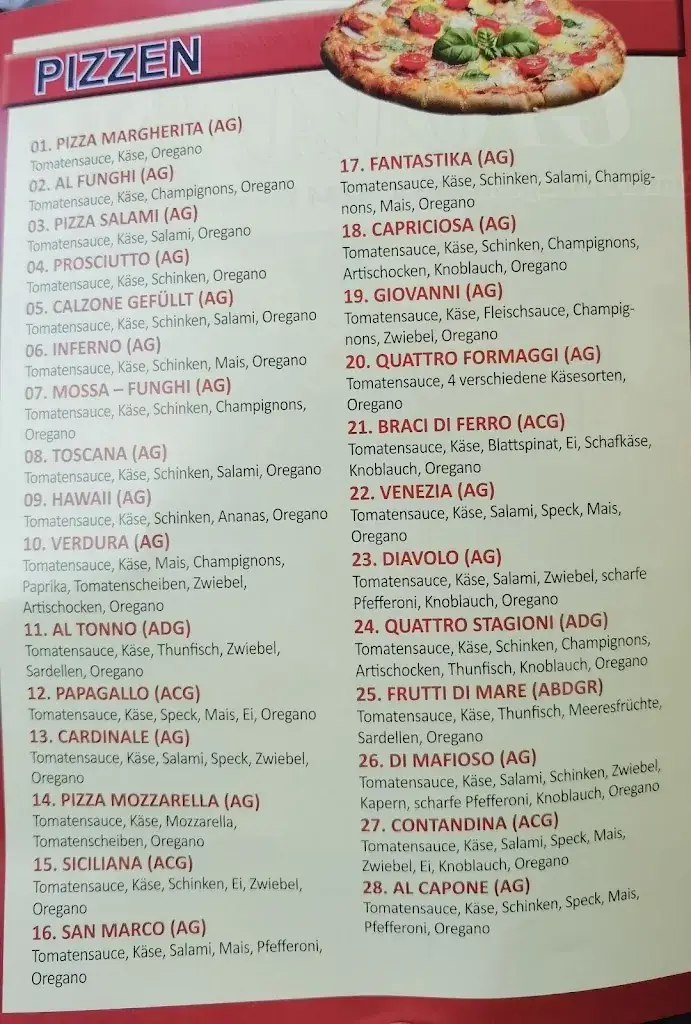 PIZZEN

01. PIZZA MARGHERITA (AG)
Tomatensauce, Käse, Oregano

02. AL FUNGHI (AG)
Tomatensauce, Käse, Champignons, Oregano

03. PIZZA SALAMI (AG)
Tomatensauce, Käse, Salami, Oregano

04. PROSCIUTTO (AG)
Tomatensauce, Käse, Schinken, Oregano

05. CALZONE GEFÜLLT (AG)
Tomatensauce, Käse, Schinken, Salami, Oregano

06. INFERNO (AG)
Tomatensauce, Käse, Schinken, Mais, Oregano

07. MOSSA – FUNGHI (AG)
Tomatensauce, Käse, Schinken, Champignons, Oregano

08. TOSCANA (AG)
Tomatensauce, Käse, Schinken, Salami, Oregano

09. HAWAII (AG)
Tomatensauce, Käse, Schinken, Ananas, Oregano

10. VERDURA (AG)
Tomatensauce, Käse, Mais, Champignons, Paprika, Tomatenscheiben, Zwiebel, Artischocken, Oregano

11. AL TONNO (ADG)
Tomatensauce, Käse, Thunfisch, Zwiebel, Sardellen, Oregano

12. PAPAGALLO (ACG)
Tomatensauce, Käse, Speck, Mais, Ei, Oregano

13. CARDINALE (AG)
Tomatensauce, Käse, Salami, Speck, Zwiebel, Oregano

14. PIZZA MOZZARELLA (AG)
Tomatensauce, Käse, Mozzarella, Tomatenscheiben, Oregano

15. SICILIANA (ACG)
Tomatensauce, Käse, Schinken, Ei, Zwiebel, Oregano

16. SAN MARCO (AG)
Tomatensauce, Käse, Salami, Mais, Pfefferoni, Oregano

17. FANTASTIKA (AG)
Tomatensauce, Käse, Schinken, Salami, Champignons, Mais, Oregano

18. CAPRICIOSA (AG)
Tomatensauce, Käse, Schinken, Champignons, Artischocken, Knoblauch, Oregano

19. GIOVANNI (AG)
Tomatensauce, Käse, Fleischsauce, Champignons, Zwiebel, Oregano

20. QUATTRO FORMAGGI (AG)
Tomatensauce, 4 verschiedene Käsesorten, Oregano

21. BRACI DI FERRO (ACG)
Tomatensauce, Käse, Blattspinat, Ei, Schafkäse, Knoblauch, Oregano

22. VENEZIA (AG)
Tomatensauce, Käse, Salami, Speck, Mais, Oregano

23. DIAVOLO (AG)
Tomatensauce, Käse, Salami, Zwiebel, scharfe Pfefferoni, Knoblauch, Oregano

24. QUATTRO STAGIONI (ADG)
Tomatensauce, Käse, Schinken, Champignons, Artischocken, Thunfisch, Knoblauch, Oregano

25. FRUTTI DI MARE (ABDGR)
Tomatensauce, Käse, Thunfisch, Meeresfrüchte, Sardellen, Oregano

26. DI MAFIOSO (AG)
Tomatensauce, Käse, Salami, Schinken, Zwiebel, Kapern, scharfe Pfefferoni, Knoblauch, Oregano

27. CONTANDINA (ACG)
Tomatensauce, Käse, Salami, Speck, Mais, Zwiebel, Ei, Knoblauch, Oregano

28. AL CAPONE (AG)
Tomatensauce, Käse, Schinken, Speck, Mais, Pfefferoni, Oregano